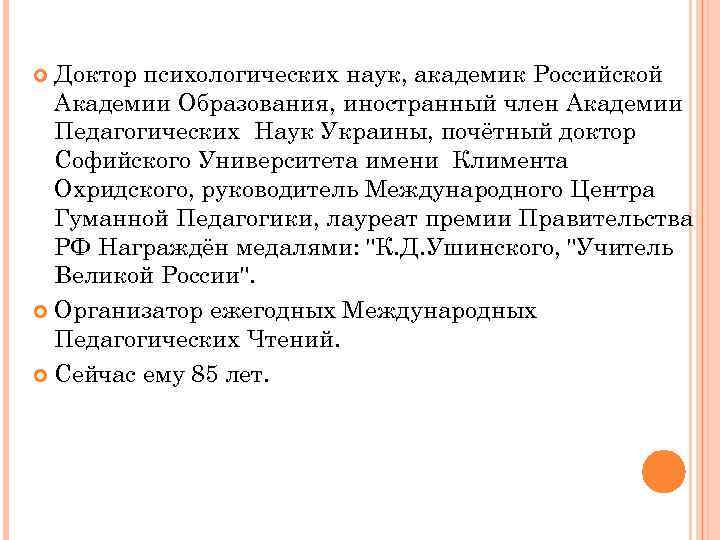 Доктор психологических наук, академик Российской Академии Образования, иностранный член Академии Педагогических Наук Украины, почётный доктор Софийского Университета имени Климента Охридского, руководитель Международного Центра Гуманной Педагогики, лауреат премии Правительства РФ Награждён медалями: "К.Д.Ушинского, "Учитель Великой России".

Организатор ежегодных Международных Педагогических Чтений.

Сейчас ему 85 лет.